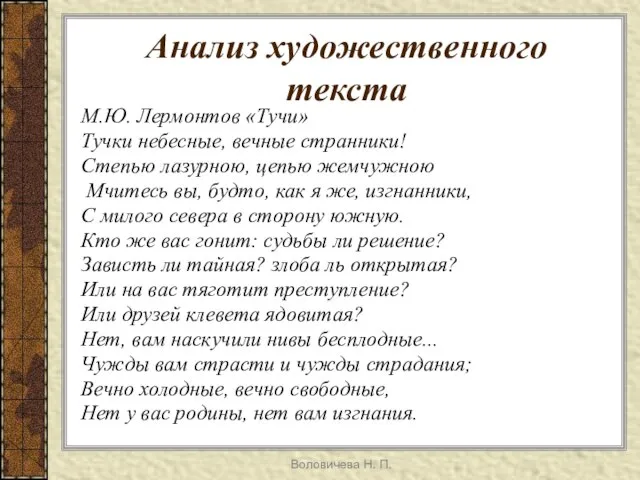 Анализ художественного текста

М.Ю. Лермонтов «Тучи»
Тучки небесные, вечные странники!
Степью лазурною, цепью жемчужною
Мчитесь вы, будто, как я же, изгнанники,
С милого севера в сторону южную.
Кто же вас гонит: судьбы ли решение?
Зависть ли тайная? злоба ль открытая?
Или на вас тяготит преступление?
Или друзей клевета ядовитая?
Нет, вам наскучили нивы бесплодные...
Чужды вам страсти и чужды страдания;
Вечно холодные, вечно свободные,
Нет у вас родины, нет вам изгнания.

Воловичева Н. П.